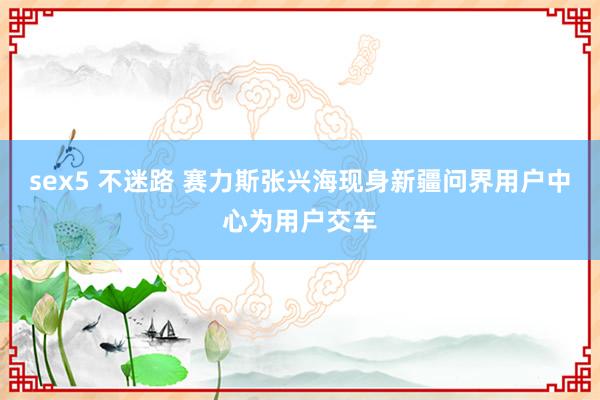 sex5 不迷路 赛力斯张兴海现身新疆问界用户中心为用户交车